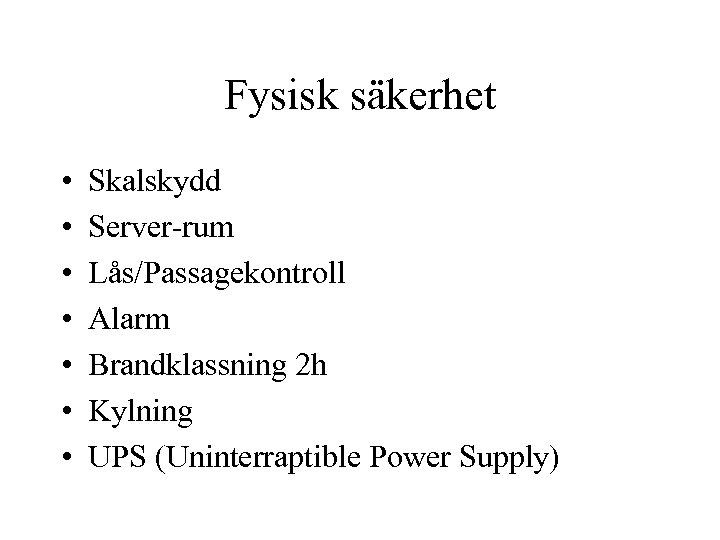 Fysisk säkerhet

• Skalskydd
• Server-rum
• Lås/Passagekontroll
• Alarm
• Brandklassning 2h
• Kylning
• UPS (Uninterraptible Power Supply)